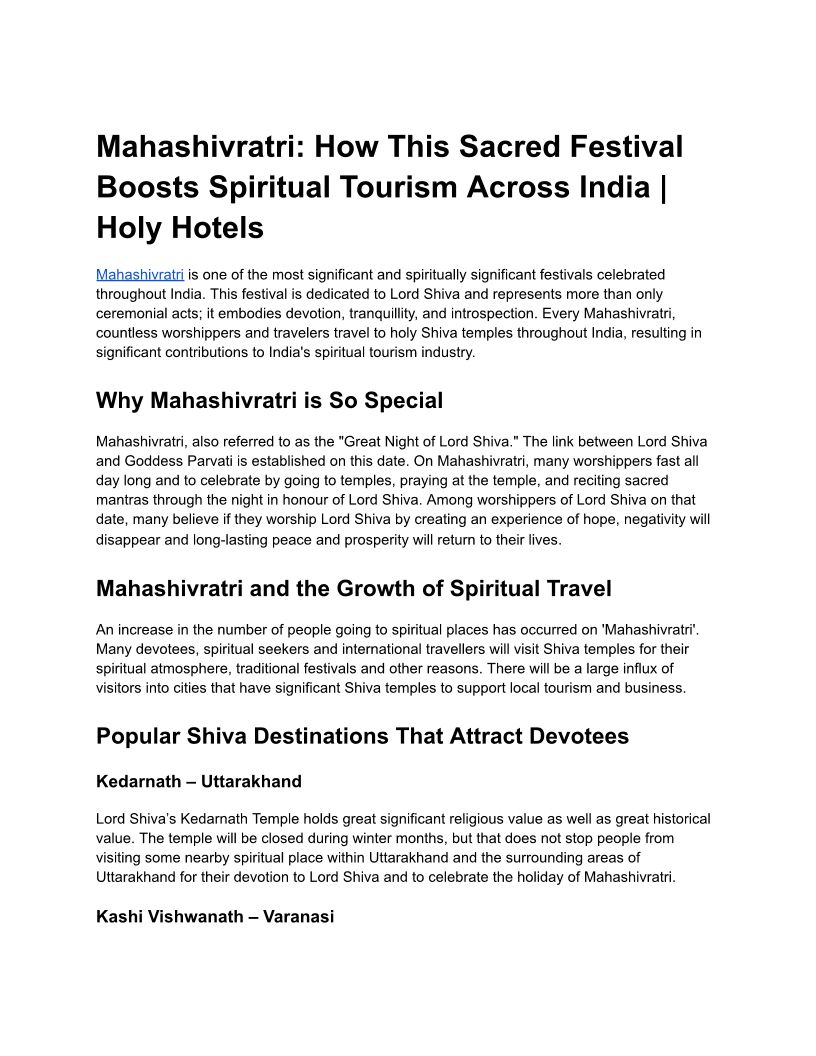 Mahashivratri: How This Sacred Festival Boosts Spiritual Tourism Across India | Holy Hotels

Mahashivratri is one of the most significant and spiritually significant festivals celebrated throughout India. This festival is dedicated to Lord Shiva and represents more than only ceremonial acts; it embodies devotion, tranquillity, and introspection. Every Mahashivratri, countless worshippers and travelers travel to holy Shiva temples throughout India, resulting in significant contributions to India's spiritual tourism industry.

Why Mahashivratri is So Special

Mahashivratri, also referred to as the "Great Night of Lord Shiva." The link between Lord Shiva and Goddess Parvati is established on this date. On Mahashivratri, many worshippers fast all day long and to celebrate by going to temples, praying at the temple, and reciting sacred mantras through the night in honour of Lord Shiva. Among worshippers of Lord Shiva on that date, many believe if they worship Lord Shiva by creating an experience of hope, negativity will disappear and long-lasting peace and prosperity will return to their lives.

Mahashivratri and the Growth of Spiritual Travel

An increase in the number of people going to spiritual places has occurred on 'Mahashivratri'. Many devotees, spiritual seekers and international travellers will visit Shiva temples for their spiritual atmosphere, traditional festivals and other reasons. There will be a large influx of visitors into cities that have significant Shiva temples to support local tourism and business.

Popular Shiva Destinations That Attract Devotees

Kedarnath – Uttarakhand

Lord Shiva's Kedarnath Temple holds great significant religious value as well as great historical value. The temple will be closed during winter months, but that does not stop people from visiting some nearby spiritual place within Uttarakhand and the surrounding areas of Uttarakhand for their devotion to Lord Shiva and to celebrate the holiday of Mahashivratri.

Kashi Vishwanath – Varanasi